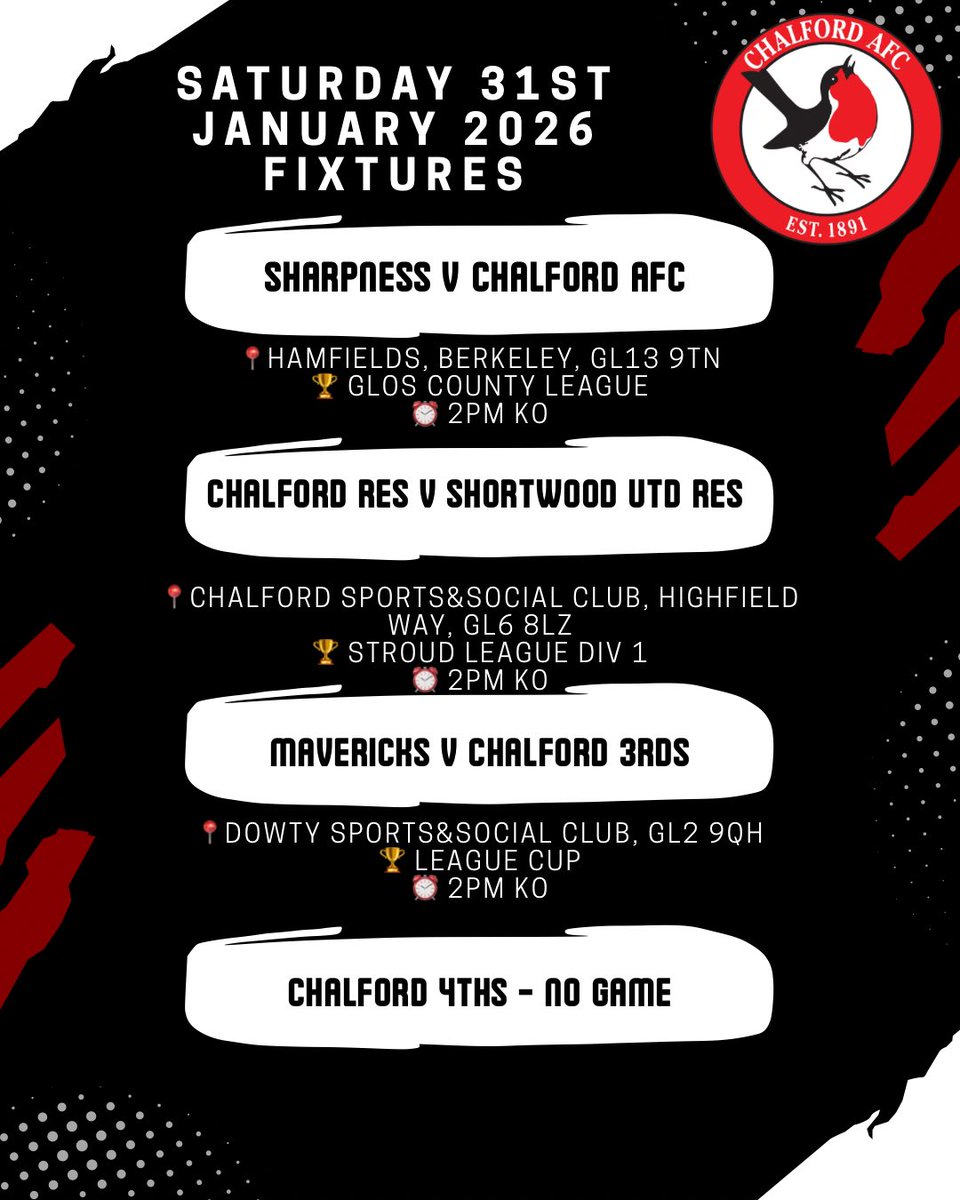 SATURDAY 31ST JANUARY 2026 FIXTURES

CHALFORD AFC
EST. 1891

SHARPNESS V CHALFORD AFC

📍HAMFIELDS, BERKELEY, GL13 9TN
🏆 GLOS COUNTY LEAGUE
⏰ 2PM KO

CHALFORD RES V SHORTWOOD UTD RES

📍CHALFORD SPORTS&SOCIAL CLUB, HIGHFIELD WAY, GL6 8LZ
🏆 STROUD LEAGUE DIV 1
⏰ 2PM KO

MAVERICKS V CHALFORD 3RDS

📍DOWTY SPORTS&SOCIAL CLUB, GL2 9QH
🏆 LEAGUE CUP
⏰ 2PM KO

CHALFORD 4THS - NO GAME